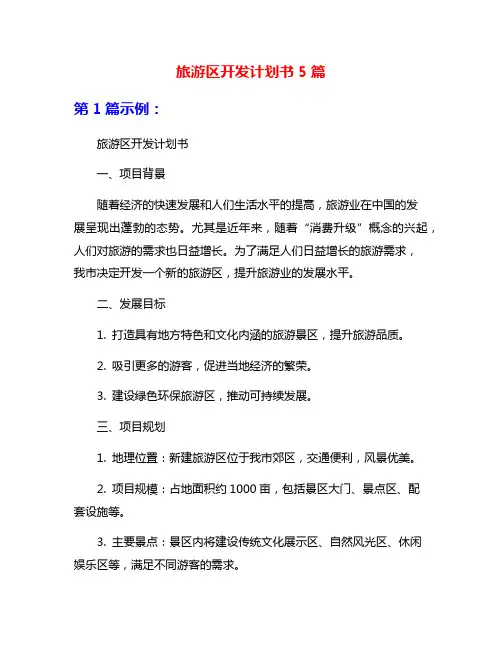 旅游区开发计划书 5 篇

第 1 篇示例：

旅游区开发计划书

一、项目背景

随着经济的快速发展和人们生活水平的提高，旅游业在中国的发展呈现出蓬勃的态势。尤其是近年来，随着“消费升级”概念的兴起，人们对旅游的需求也日益增长。为了满足人们日益增长的旅游需求，我市决定开发一个新的旅游区，提升旅游业的发展水平。

二、发展目标

1. 打造具有地方特色和文化内涵的旅游景区，提升旅游品质。

2. 吸引更多的游客，促进当地经济的繁荣。

3. 建设绿色环保旅游区，推动可持续发展。

三、项目规划

1. 地理位置：新建旅游区位于我市郊区，交通便利，风景优美。

2. 项目规模：占地面积约 1000 亩，包括景区大门、景点区、配套设施等。

3. 主要景点：景区内将建设传统文化展示区、自然风光区、休闲娱乐区等，满足不同游客的需求。